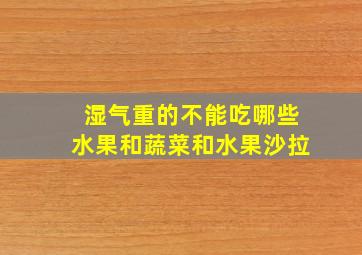 湿气重的不能吃哪些
水果和蔬菜和水果沙拉